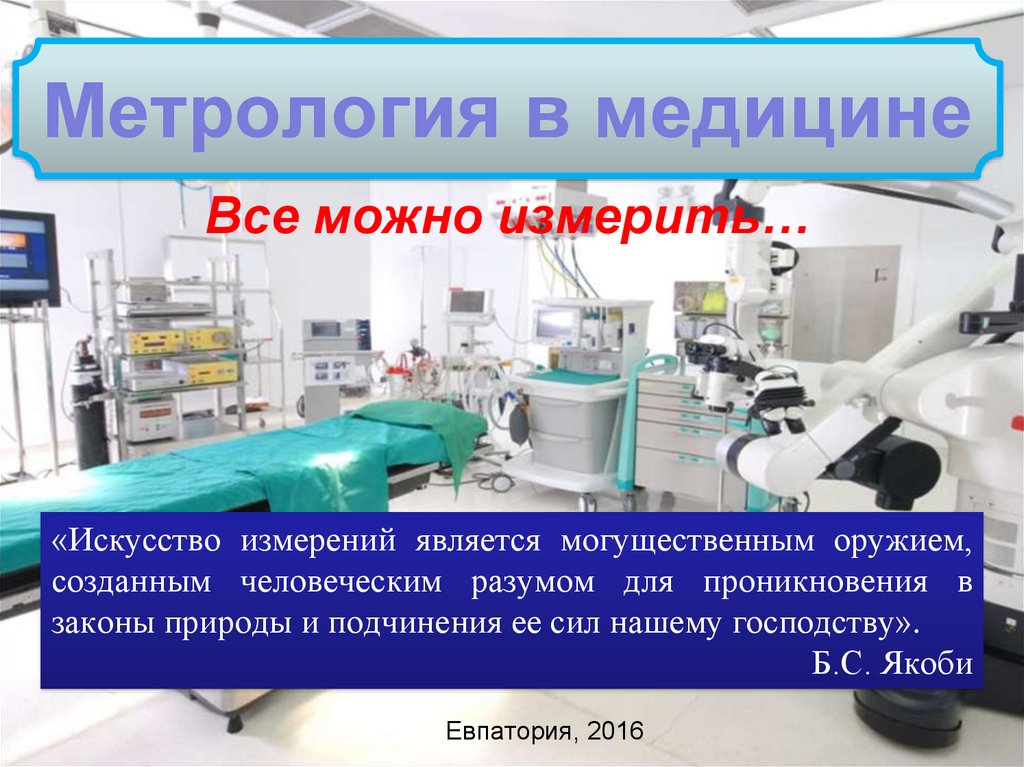 Метрология в медицине

Все можно измерить…

«Искусство измерений является могущественным оружием, созданным человеческим разумом для проникновения в законы природы и подчинения ее сил нашему господству».

Б.С. Якоби

Евпатория, 2016